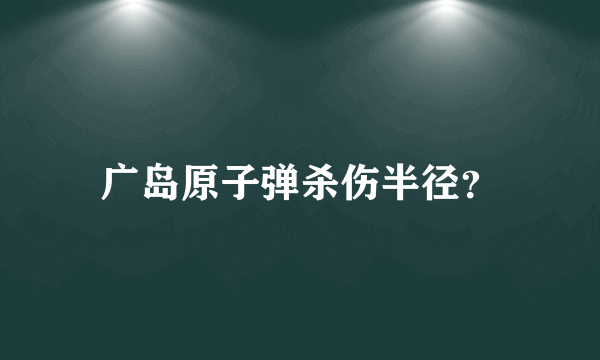 广岛原子弹杀伤半径?